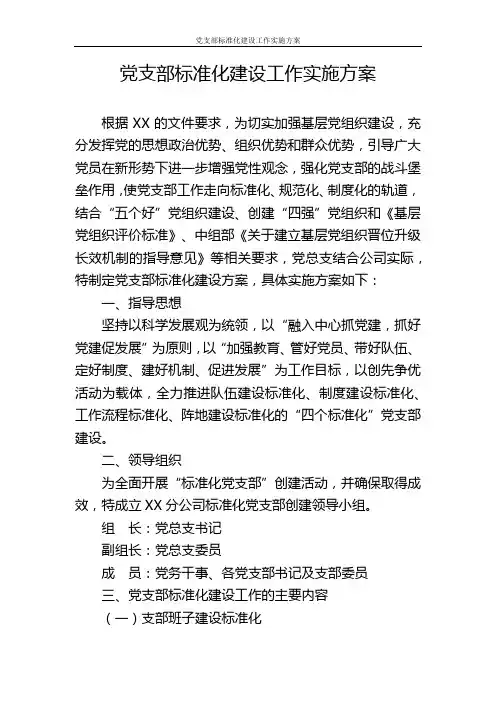 党支部标准化建设工作实施方案

党支部标准化建设工作实施方案

根据 XX 的文件要求，为切实加强基层党组织建设，充分发挥党的思想政治优势、组织优势和群众优势，引导广大党员在新形势下进一步增强党性观念，强化党支部的战斗堡垒作用，使党支部工作走向标准化、规范化、制度化的轨道，结合“五个好”党组织建设、创建“四强”党组织和《基层党组织评价标准》、中组部《关于建立基层党组织晋位升级长效机制的指导意见》等相关要求，党总支结合公司实际，特制定党支部标准化建设方案，具体实施方案如下：

一、指导思想

坚持以科学发展观为统领，以“融入中心抓党建，抓好党建促发展”为原则，以“加强教育、管好党员、带好队伍、定好制度、建好机制、促进发展”为工作目标，以创先争优活动为载体，全力推进队伍建设标准化、制度建设标准化、工作流程标准化、阵地建设标准化的“四个标准化”党支部建设。

二、领导组织

为全面开展“标准化党支部”创建活动，并确保取得成效，特成立 XX 分公司标准化党支部创建领导小组。

组　长：党总支书记

副组长：党总支委员

成　员：党务干事、各党支部书记及支部委员

三、党支部标准化建设工作的主要内容

（一）支部班子建设标准化